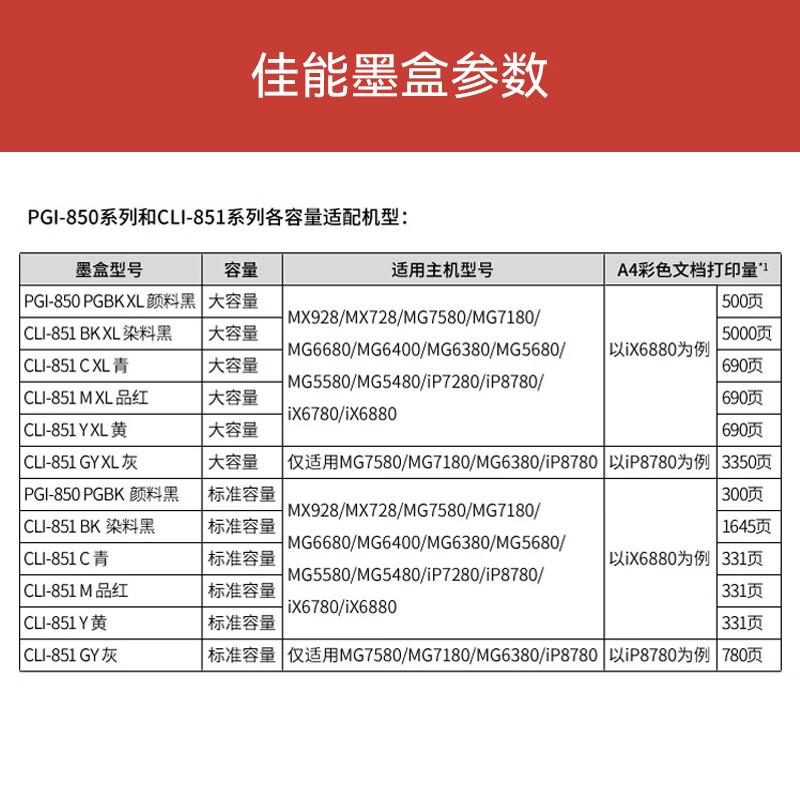 佳能墨盒参数

PGI-850系列和CLI-851系列各容量适配机型：

| 墨盒型号 | 容量 | 适用主机型号 | A4彩色文档打印量$^{*1}$ | |
|---|---|---|---|---|
| PGI-850 PGBK XL 颜料黑 | 大容量 | MX928/MX728/MG7580/MG7180/ MG6680/MG6400/MG6380/MG5680/ MG5580/MG5480/iP7280/iP8780/ iX6780/iX6880 | 以iX6880为例 | 500页 |
| CLI-851 BK XL 染料黑 | 大容量 | | | 5000页 |
| CLI-851 C XL 青 | 大容量 | | | 690页 |
| CLI-851 M XL 品红 | 大容量 | | | 690页 |
| CLI-851 Y XL 黄 | 大容量 | | | 690页 |
| CLI-851 GY XL 灰 | 大容量 | 仅适用MG7580/MG7180/MG6380/iP8780 | 以iP8780为例 | 3350页 |
| PGI-850 PGBK 颜料黑 | 标准容量 | MX928/MX728/MG7580/MG7180/ MG6680/MG6400/MG6380/MG5680/ MG5580/MG5480/iP7280/iP8780/ iX6780/iX6880 | 以iX6880为例 | 300页 |
| CLI-851 BK 染料黑 | 标准容量 | | | 1645页 |
| CLI-851 C 青 | 标准容量 | | | 331页 |
| CLI-851 M 品红 | 标准容量 | | | 331页 |
| CLI-851 Y 黄 | 标准容量 | | | 331页 |
| CLI-851 GY 灰 | 标准容量 | 仅适用MG7580/MG7180/MG6380/iP8780 | 以iP8780为例 | 780页 |